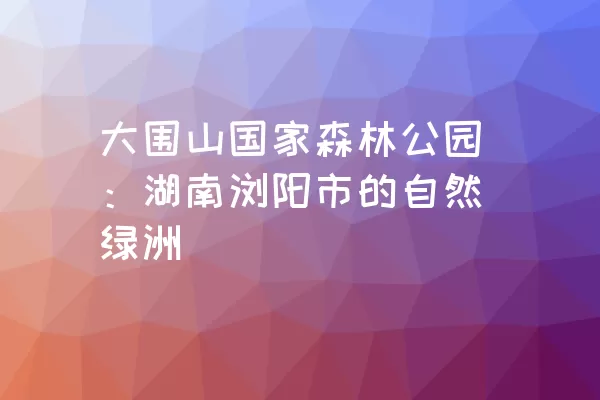 大围山国家森林公园：湖南浏阳市的自然绿洲